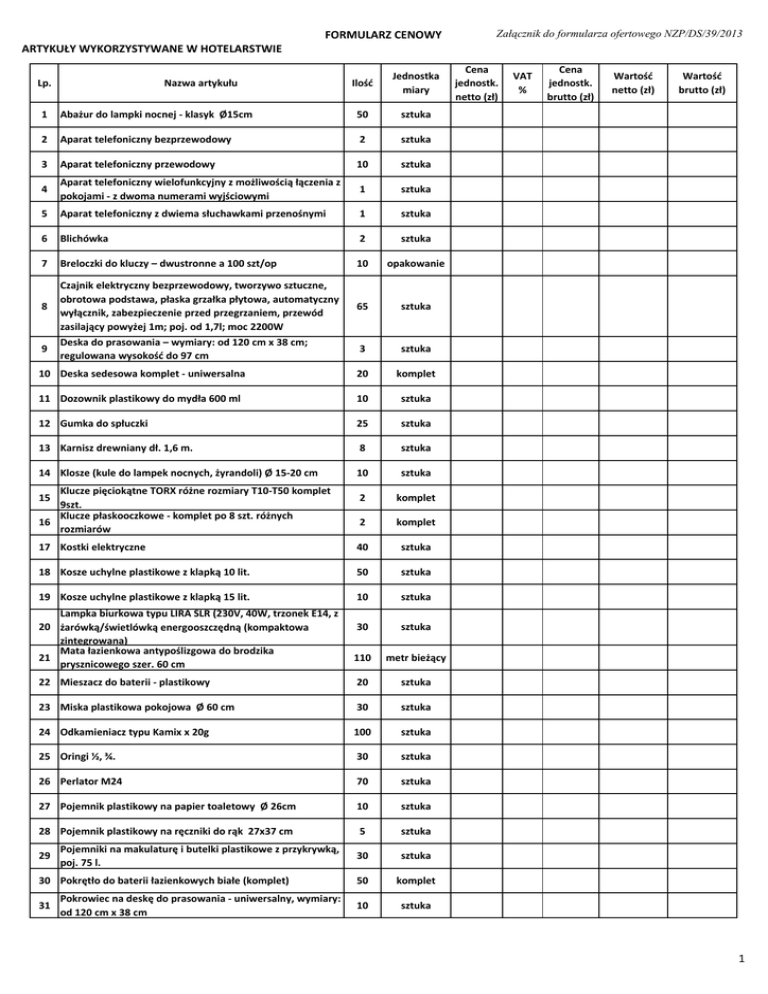 FORMULARZ CENOWY

Załącznik do formularza ofertowego NZP/DS/39/2013

ARTYKUŁY WYKORZYSTYWANE W HOTELARSTWIE

| Lp. | Nazwa artykułu | Ilość | Jednostka miary | Cena jednostk. netto (zł) | VAT % | Cena jednostk. brutto (zł) | Wartość netto (zł) | Wartość brutto (zł) |
|---|---|---|---|---|---|---|---|---|
| 1 | Abażur do lampki nocnej - klasyk Ø15cm | 50 | sztuka | | | | | |
| 2 | Aparat telefoniczny bezprzewodowy | 2 | sztuka | | | | | |
| 3 | Aparat telefoniczny przewodowy | 10 | sztuka | | | | | |
| 4 | Aparat telefoniczny wielofunkcyjny z możliwością łączenia z pokojami - z dwoma numerami wyjściowymi | 1 | sztuka | | | | | |
| 5 | Aparat telefoniczny z dwiema słuchawkami przenośnymi | 1 | sztuka | | | | | |
| 6 | Blichówka | 2 | sztuka | | | | | |
| 7 | Breloczki do kluczy – dwustronne a 100 szt/op | 10 | opakowanie | | | | | |
| 8 | Czajnik elektryczny bezprzewodowy, tworzywo sztuczne, obrotowa podstawa, płaska grzałka płytowa, automatyczny wyłącznik, zabezpieczenie przed przegrzaniem, przewód zasilający powyżej 1m; poj. od 1,7l; moc 2200W | 65 | sztuka | | | | | |
| 9 | Deska do prasowania – wymiary: od 120 cm x 38 cm; regulowana wysokość do 97 cm | 3 | sztuka | | | | | |
| 10 | Deska sedesowa komplet - uniwersalna | 20 | komplet | | | | | |
| 11 | Dozownik plastikowy do mydła 600 ml | 10 | sztuka | | | | | |
| 12 | Gumka do spłuczki | 25 | sztuka | | | | | |
| 13 | Karnisz drewniany dł. 1,6 m. | 8 | sztuka | | | | | |
| 14 | Klosze (kule do lampek nocnych, żyrandoli) Ø 15-20 cm | 10 | sztuka | | | | | |
| 15 | Klucze pięciokątne TORX różne rozmiary T10-T50 komplet 9szt. | 2 | komplet | | | | | |
| 16 | Klucze płaskooczkowe - komplet po 8 szt. różnych rozmiarów | 2 | komplet | | | | | |
| 17 | Kostki elektryczne | 40 | sztuka | | | | | |
| 18 | Kosze uchylne plastikowe z klapką 10 lit. | 50 | sztuka | | | | | |
| 19 | Kosze uchylne plastikowe z klapką 15 lit. | 10 | sztuka | | | | | |
| 20 | Lampka biurkowa typu LIRA SLR (230V, 40W, trzonek E14, z żarówką/świetlówką energooszczędną (kompaktowa zintegrowana) | 30 | sztuka | | | | | |
| 21 | Mata łazienkowa antypoślizgowa do brodzika prysznicowego szer. 60 cm | 110 | metr bieżący | | | | | |
| 22 | Mieszacz do baterii - plastikowy | 20 | sztuka | | | | | |
| 23 | Miska plastikowa pokojowa Ø 60 cm | 30 | sztuka | | | | | |
| 24 | Odkamieniacz typu Kamix x 20g | 100 | sztuka | | | | | |
| 25 | Oringi ½, ¾. | 30 | sztuka | | | | | |
| 26 | Perlator M24 | 70 | sztuka | | | | | |
| 27 | Pojemnik plastikowy na papier toaletowy Ø 26cm | 10 | sztuka | | | | | |
| 28 | Pojemnik plastikowy na ręczniki do rąk 27x37 cm | 5 | sztuka | | | | | |
| 29 | Pojemniki na makulaturę i butelki plastikowe z przykrywką, poj. 75 l. | 30 | sztuka | | | | | |
| 30 | Pokrętło do baterii łazienkowych białe (komplet) | 50 | komplet | | | | | |
| 31 | Pokrowiec na deskę do prasowania - uniwersalny, wymiary: od 120 cm x 38 cm | 10 | sztuka | | | | | |

1